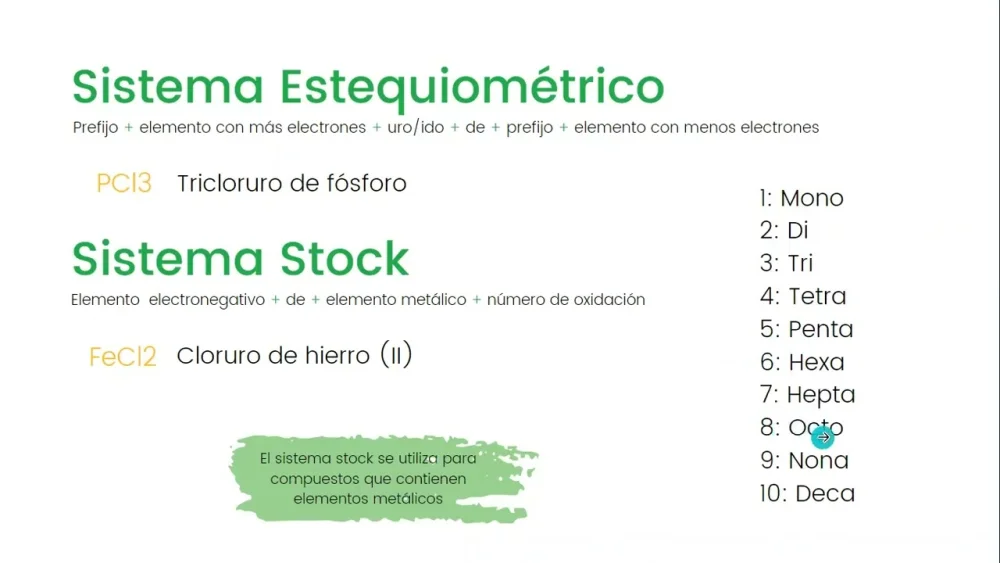 Sistema Estequiométrico

Prefijo + elemento con más electrones + uro/ido + de + prefijo + elemento con menos electrones

PCl3 Tricloruro de fósforo

Sistema Stock

Elemento electronegativo + de + elemento metálico + número de oxidación

FeCl2 Cloruro de hierro (II)

El sistema stock se utiliza para compuestos que contienen elementos metálicos

1: Mono
2: Di
3: Tri
4: Tetra
5: Penta
6: Hexa
7: Hepta
8: Octo
9: Nona
10: Deca